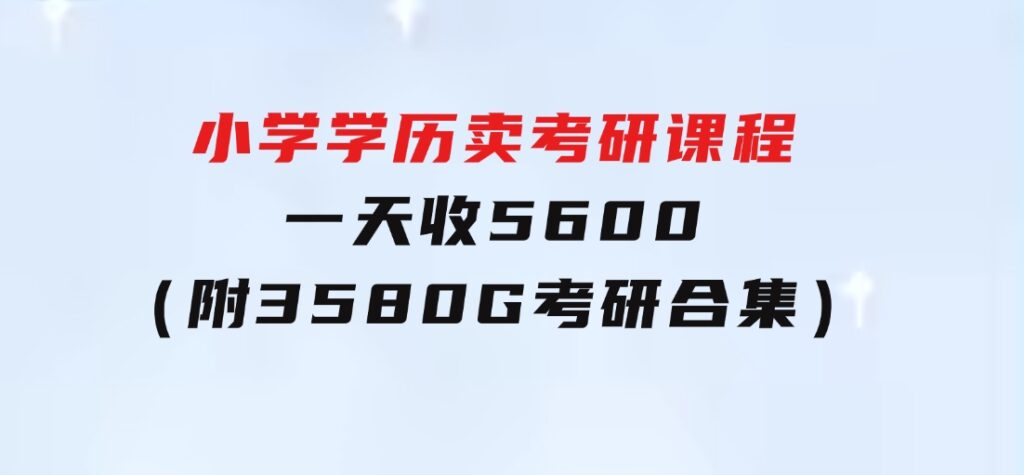 小学学历卖考研课程
一天收5600
（附3580G考研合集）